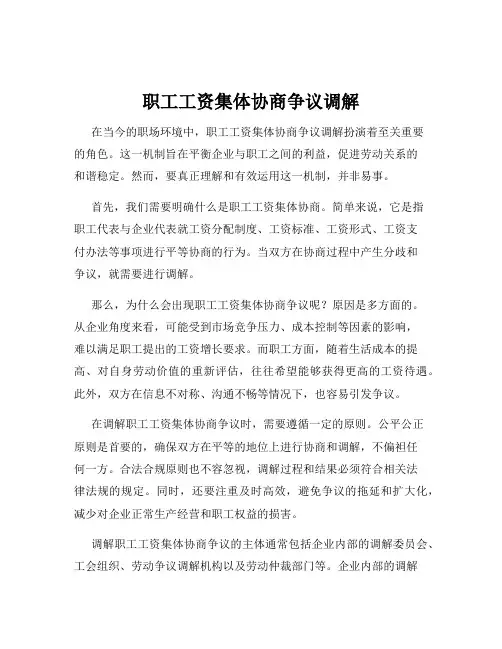 职工工资集体协商争议调解

在当今的职场环境中，职工工资集体协商争议调解扮演着至关重要的角色。这一机制旨在平衡企业与职工之间的利益，促进劳动关系的和谐稳定。然而，要真正理解和有效运用这一机制，并非易事。

首先，我们需要明确什么是职工工资集体协商。简单来说，它是指职工代表与企业代表就工资分配制度、工资标准、工资形式、工资支付办法等事项进行平等协商的行为。当双方在协商过程中产生分歧和争议，就需要进行调解。

那么，为什么会出现职工工资集体协商争议呢？原因是多方面的。从企业角度来看，可能受到市场竞争压力、成本控制等因素的影响，难以满足职工提出的工资增长要求。而职工方面，随着生活成本的提高、对自身劳动价值的重新评估，往往希望能够获得更高的工资待遇。此外，双方在信息不对称、沟通不畅等情况下，也容易引发争议。

在调解职工工资集体协商争议时，需要遵循一定的原则。公平公正原则是首要的，确保双方在平等的地位上进行协商和调解，不偏袒任何一方。合法合规原则也不容忽视，调解过程和结果必须符合相关法律法规的规定。同时，还要注重及时高效，避免争议的拖延和扩大化，减少对企业正常生产经营和职工权益的损害。

调解职工工资集体协商争议的主体通常包括企业内部的调解委员会、工会组织、劳动争议调解机构以及劳动仲裁部门等。企业内部的调解